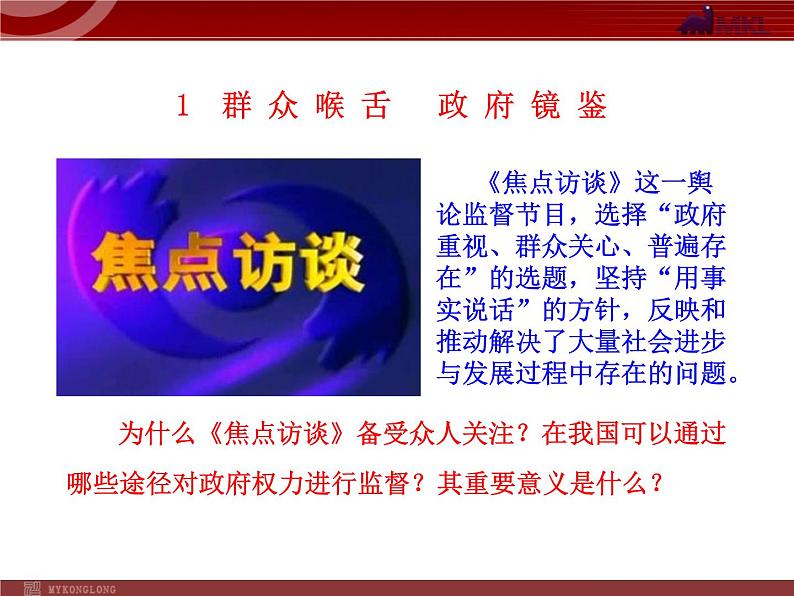 MKL

1 群众喉舌　政府镜鉴

焦点访谈

《焦点访谈》这一舆论监督节目，选择“政府重视、群众关心、普遍存在”的选题，坚持“用事实说话”的方针，反映和推动解决了大量社会进步与发展过程中存在的问题。

为什么《焦点访谈》备受众人关注？在我国可以通过哪些途径对政府权力进行监督？其重要意义是什么？

MYKONGLONG